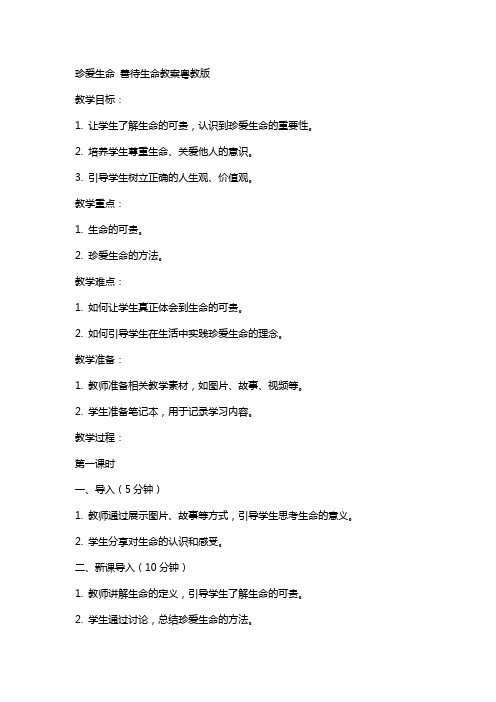 珍爱生命 善待生命教案粤教版

教学目标：

1. 让学生了解生命的可贵，认识到珍爱生命的重要性。

2. 培养学生尊重生命、关爱他人的意识。

3. 引导学生树立正确的人生观、价值观。

教学重点：

1. 生命的可贵。

2. 珍爱生命的方法。

教学难点：

1. 如何让学生真正体会到生命的可贵。

2. 如何引导学生在生活中实践珍爱生命的理念。

教学准备：

1. 教师准备相关教学素材，如图片、故事、视频等。

2. 学生准备笔记本，用于记录学习内容。

教学过程：

第一课时

一、导入（5分钟）

1. 教师通过展示图片、故事等方式，引导学生思考生命的意义。

2. 学生分享对生命的认识和感受。

二、新课导入（10分钟）

1. 教师讲解生命的定义，引导学生了解生命的可贵。

2. 学生通过讨论，总结珍爱生命的方法。